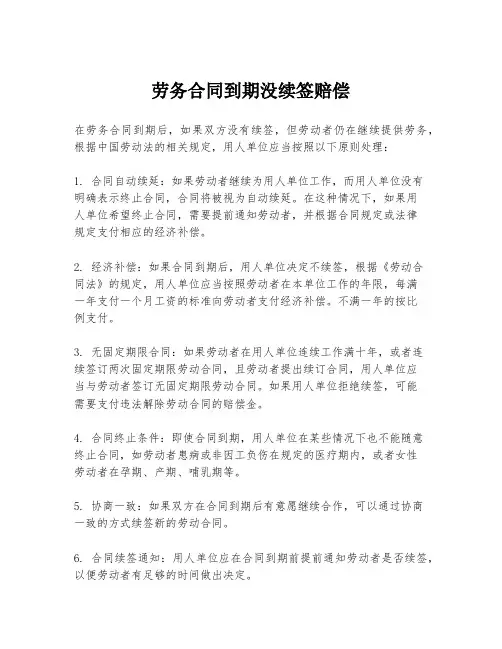 劳务合同到期没续签赔偿

在劳务合同到期后，如果双方没有续签，但劳动者仍在继续提供劳务，根据中国劳动法的相关规定，用人单位应当按照以下原则处理：

1. 合同自动续延：如果劳动者继续为用人单位工作，而用人单位没有明确表示终止合同，合同将被视为自动续延。在这种情况下，如果用人单位希望终止合同，需要提前通知劳动者，并根据合同规定或法律规定支付相应的经济补偿。

2. 经济补偿：如果合同到期后，用人单位决定不续签，根据《劳动合同法》的规定，用人单位应当按照劳动者在本单位工作的年限，每满一年支付一个月工资的标准向劳动者支付经济补偿。不满一年的按比例支付。

3. 无固定期限合同：如果劳动者在用人单位连续工作满十年，或者连续签订两次固定期限劳动合同，且劳动者提出续订合同，用人单位应当与劳动者签订无固定期限劳动合同。如果用人单位拒绝续签，可能需要支付违法解除劳动合同的赔偿金。

4. 合同终止条件：即使合同到期，用人单位在某些情况下也不能随意终止合同，如劳动者患病或非因工负伤在规定的医疗期内，或者女性劳动者在孕期、产期、哺乳期等。

5. 协商一致：如果双方在合同到期后有意愿继续合作，可以通过协商一致的方式续签新的劳动合同。

6. 合同续签通知：用人单位应在合同到期前提前通知劳动者是否续签，以便劳动者有足够的时间做出决定。